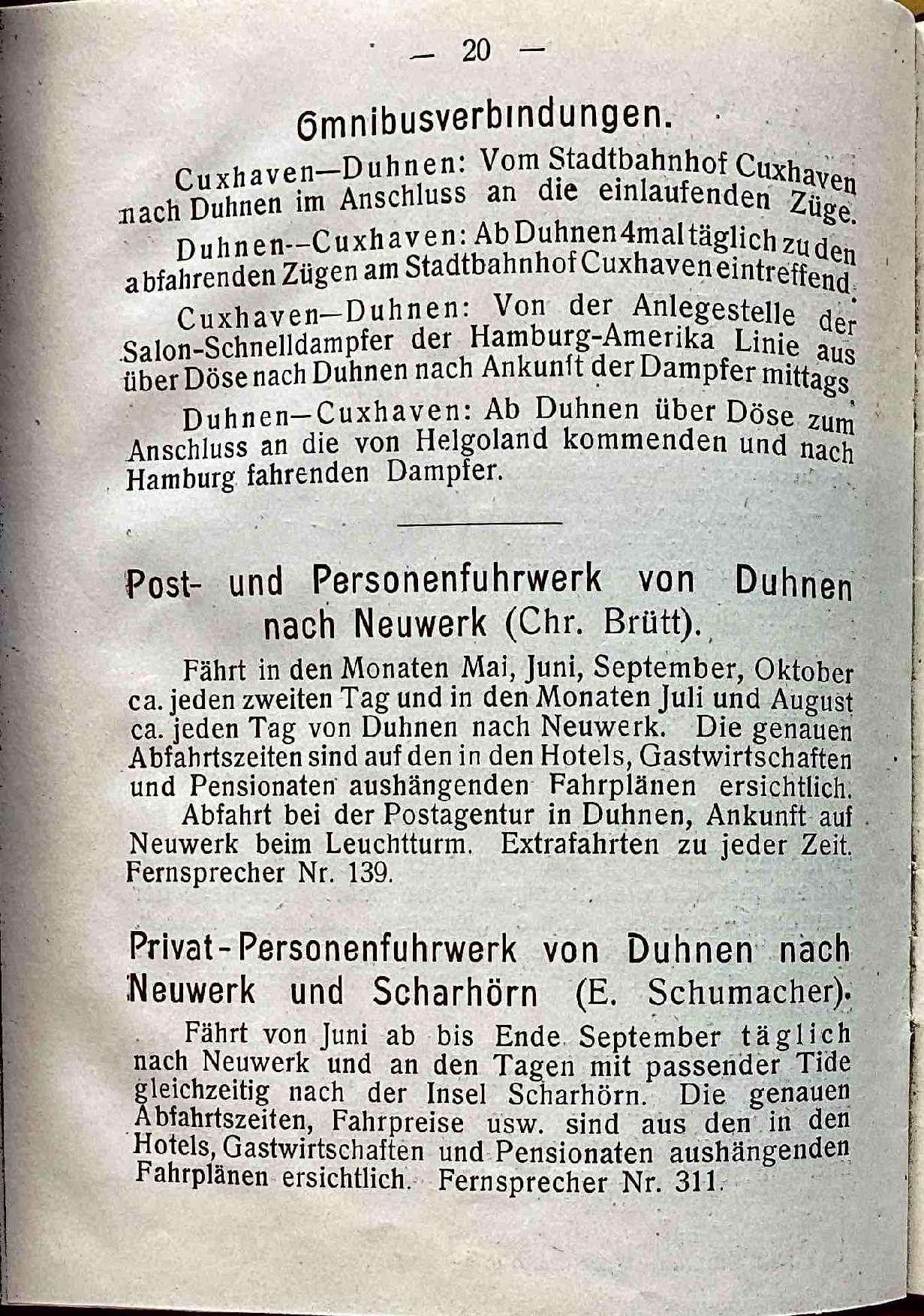 — 20 —

Omnibusverbindungen.

Cuxhaven—Duhnen: Vom Stadtbahnhof Cuxhaven nach Duhnen im Anschluss an die einlaufenden Züge.

Duhnen--Cuxhaven: Ab Duhnen 4mal täglich zu den abfahrenden Zügen am Stadtbahnhof Cuxhaven eintreffend.

Cuxhaven—Duhnen: Von der Anlegestelle der Salon-Schnelldampfer der Hamburg-Amerika Linie aus über Döse nach Duhnen nach Ankunft der Dampfer mittags.

Duhnen—Cuxhaven: Ab Duhnen über Döse zum Anschluss an die von Helgoland kommenden und nach Hamburg fahrenden Dampfer.

Post- und Personenfuhrwerk von Duhnen nach Neuwerk (Chr. Brütt).

Fährt in den Monaten Mai, Juni, September, Oktober ca. jeden zweiten Tag und in den Monaten Juli und August ca. jeden Tag von Duhnen nach Neuwerk. Die genauen Abfahrtszeiten sind auf den in den Hotels, Gastwirtschaften und Pensionaten aushängenden Fahrplänen ersichtlich.
Abfahrt bei der Postagentur in Duhnen, Ankunft auf Neuwerk beim Leuchtturm. Extrafahrten zu jeder Zeit. Fernsprecher Nr. 139.

Privat-Personenfuhrwerk von Duhnen nach Neuwerk und Scharhörn (E. Schumacher).

Fährt von Juni ab bis Ende September täglich nach Neuwerk und an den Tagen mit passender Tide gleichzeitig nach der Insel Scharhörn. Die genauen Abfahrtszeiten, Fahrpreise usw. sind aus den in den Hotels, Gastwirtschaften und Pensionaten aushängenden Fahrplänen ersichtlich. Fernsprecher Nr. 311.